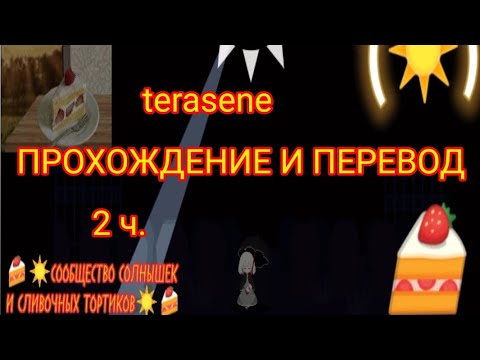 terasene

ПРОХОЖДЕНИЕ И ПЕРЕВОД

2 ч.

СООБЩЕСТВО СОЛНЫШЕК И СЛИВОЧНЫХ ТОРТИКОВ